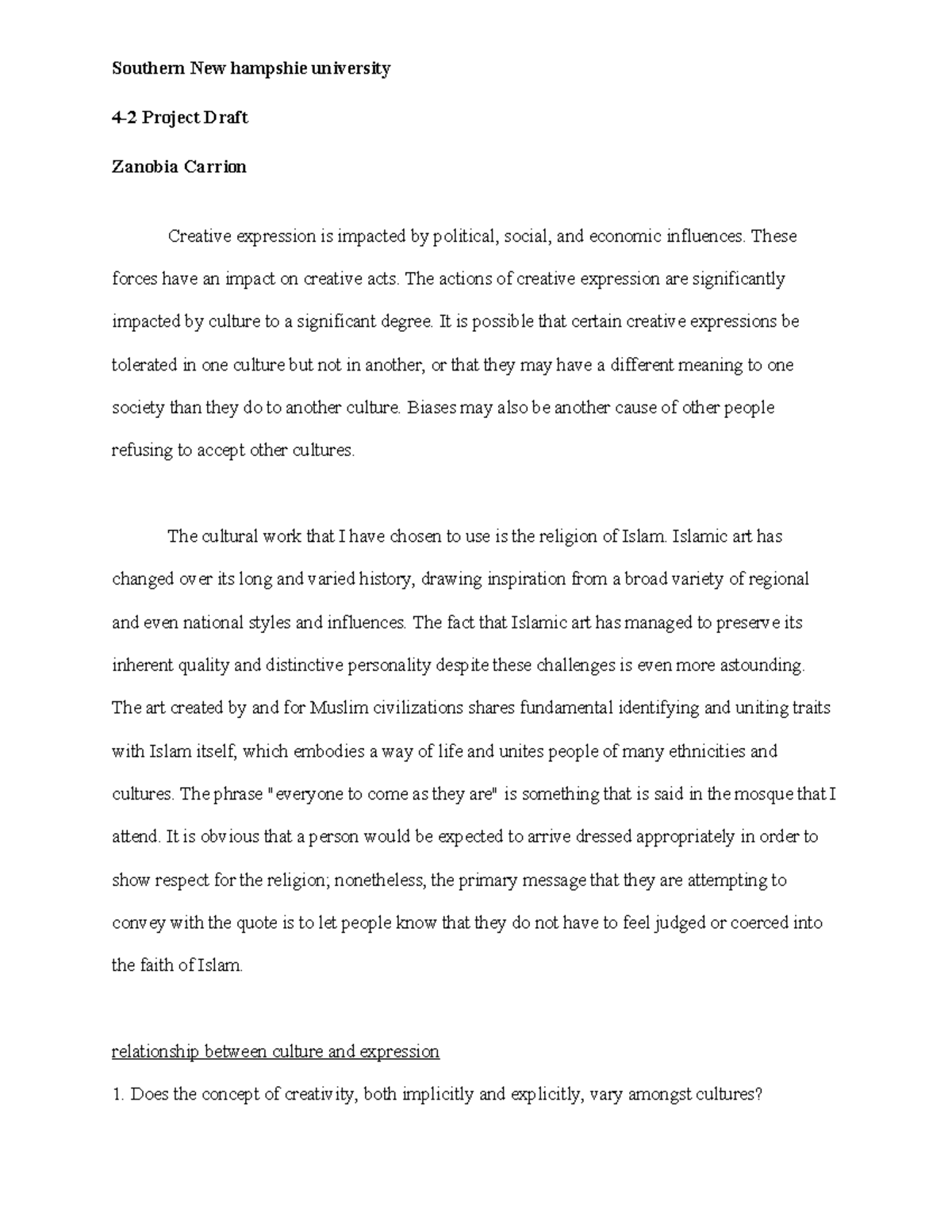 Southern New hampshie university

4-2 Project Draft

Zanobia Carrion

Creative expression is impacted by political, social, and economic influences. These forces have an impact on creative acts. The actions of creative expression are significantly impacted by culture to a significant degree. It is possible that certain creative expressions be tolerated in one culture but not in another, or that they may have a different meaning to one society than they do to another culture. Biases may also be another cause of other people refusing to accept other cultures.

The cultural work that I have chosen to use is the religion of Islam. Islamic art has changed over its long and varied history, drawing inspiration from a broad variety of regional and even national styles and influences. The fact that Islamic art has managed to preserve its inherent quality and distinctive personality despite these challenges is even more astounding. The art created by and for Muslim civilizations shares fundamental identifying and uniting traits with Islam itself, which embodies a way of life and unites people of many ethnicities and cultures. The phrase "everyone to come as they are" is something that is said in the mosque that I attend. It is obvious that a person would be expected to arrive dressed appropriately in order to show respect for the religion; nonetheless, the primary message that they are attempting to convey with the quote is to let people know that they do not have to feel judged or coerced into the faith of Islam.

relationship between culture and expression

1. Does the concept of creativity, both implicitly and explicitly, vary amongst cultures?